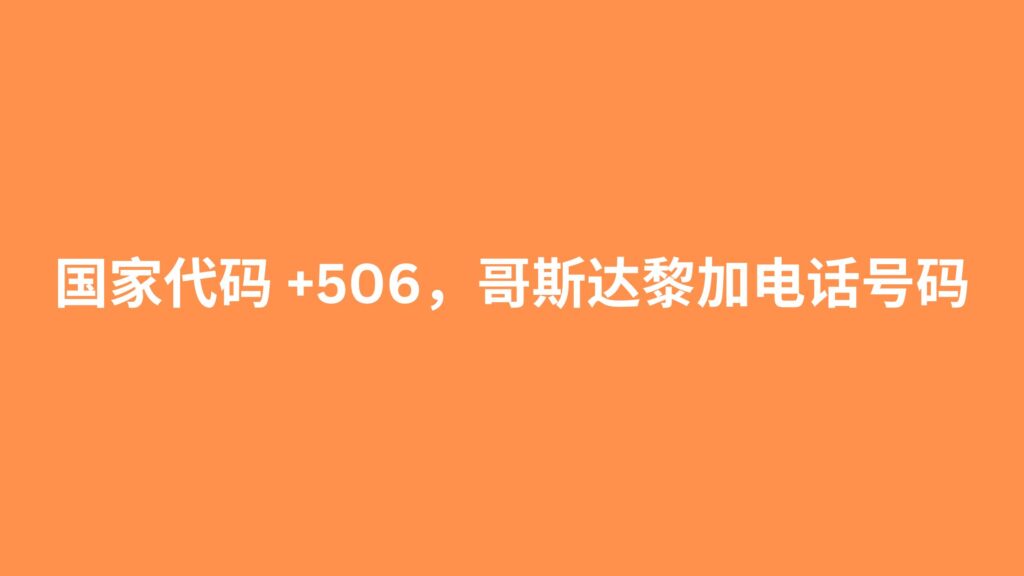 国家代码 +506，哥斯达黎加电话号码